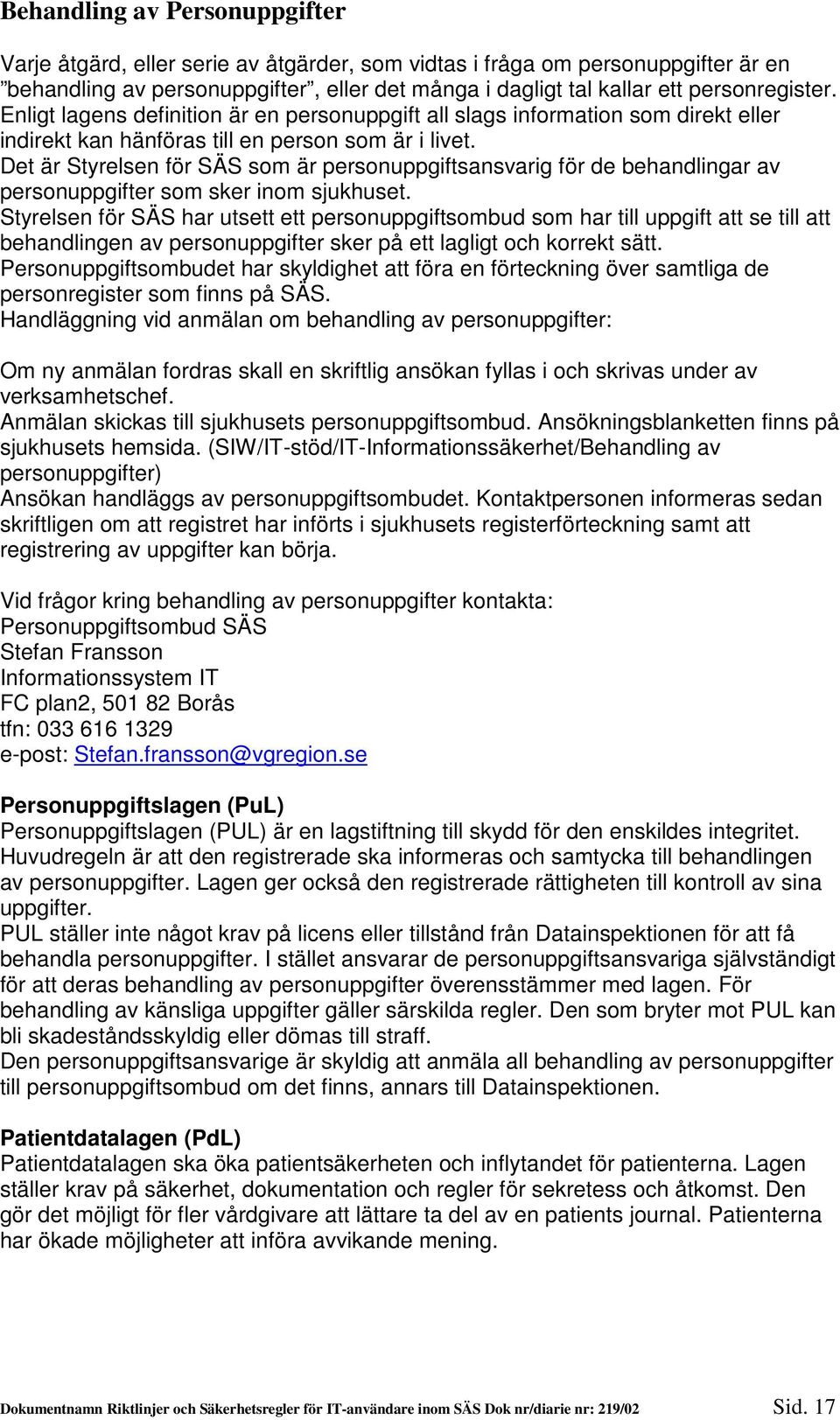 Behandling av Personuppgifter

Varje åtgärd, eller serie av åtgärder, som vidtas i fråga om personuppgifter är en ”behandling av personuppgifter”, eller det många i dagligt tal kallar ett personregister. Enligt lagens definition är en personuppgift all slags information som direkt eller indirekt kan hänföras till en person som är i livet.
Det är Styrelsen för SÄS som är personuppgiftsansvarig för de behandlingar av personuppgifter som sker inom sjukhuset.
Styrelsen för SÄS har utsett ett personuppgiftsombud som har till uppgift att se till att behandlingen av personuppgifter sker på ett lagligt och korrekt sätt.
Personuppgiftsombudet har skyldighet att föra en förteckning över samtliga de personregister som finns på SÄS.
Handläggning vid anmälan om behandling av personuppgifter:

Om ny anmälan fordras skall en skriftlig ansökan fyllas i och skrivas under av verksamhetschef.
Anmälan skickas till sjukhusets personuppgiftsombud. Ansökningsblanketten finns på sjukhusets hemsida. (SIW/IT-stöd/IT-Informationssäkerhet/Behandling av personuppgifter)
Ansökan handläggs av personuppgiftsombudet. Kontaktpersonen informeras sedan skriftligen om att registret har införts i sjukhusets registerförteckning samt att registrering av uppgifter kan börja.

Vid frågor kring behandling av personuppgifter kontakta:
Personuppgiftsombud SÄS
Stefan Fransson
Informationssystem IT
FC plan2, 501 82 Borås
tfn: 033 616 1329
e-post: Stefan.fransson@vgregion.se

Personuppgiftslagen (PuL)
Personuppgiftslagen (PUL) är en lagstiftning till skydd för den enskildes integritet. Huvudregeln är att den registrerade ska informeras och samtycka till behandlingen av personuppgifter. Lagen ger också den registrerade rättigheten till kontroll av sina uppgifter.
PUL ställer inte något krav på licens eller tillstånd från Datainspektionen för att få behandla personuppgifter. I stället ansvarar de personuppgiftsansvariga självständigt för att deras behandling av personuppgifter överensstämmer med lagen. För behandling av känsliga uppgifter gäller särskilda regler. Den som bryter mot PUL kan bli skadeståndsskyldig eller dömas till straff.
Den personuppgiftsansvarige är skyldig att anmäla all behandling av personuppgifter till personuppgiftsombud om det finns, annars till Datainspektionen.

Patientdatalagen (PdL)
Patientdatalagen ska öka patientsäkerheten och inflytandet för patienterna. Lagen ställer krav på säkerhet, dokumentation och regler för sekretess och åtkomst. Den gör det möjligt för fler vårdgivare att lättare ta del av en patients journal. Patienterna har ökade möjligheter att införa avvikande mening.

Dokumentnamn Riktlinjer och Säkerhetsregler för IT-användare inom SÄS Dok nr/diarie nr: 219/02 Sid. 17